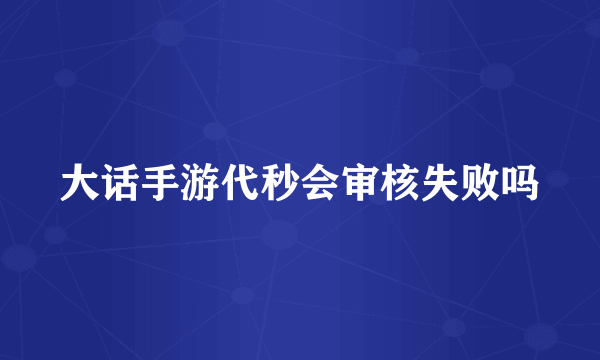 大话手游代秒会审核失败吗